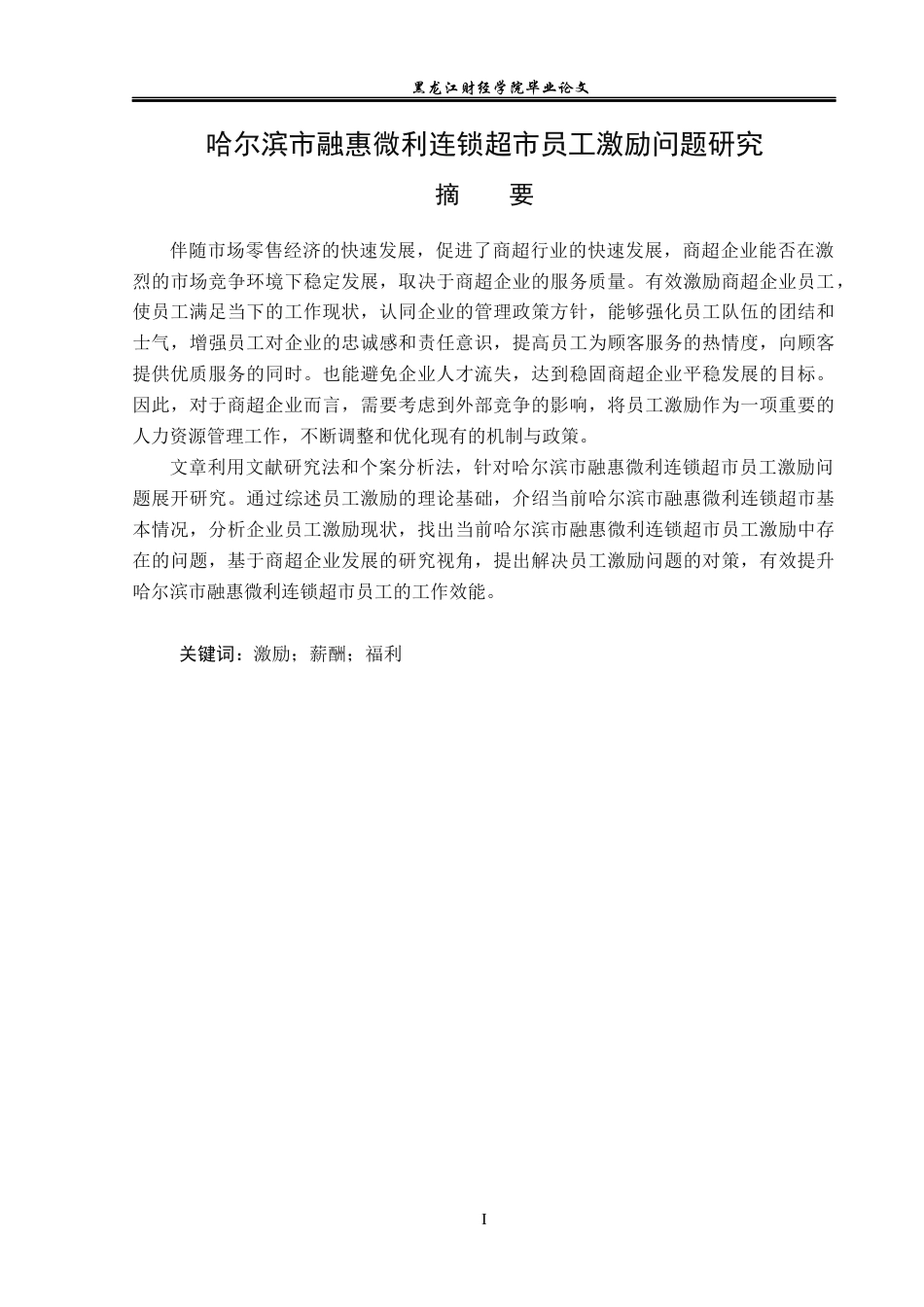 黑龙江财经学院毕业论文

哈尔滨市融惠微利连锁超市员工激励问题研究

摘　要

伴随市场零售经济的快速发展，促进了商超行业的快速发展，商超企业能否在激烈的市场竞争环境下稳定发展，取决于商超企业的服务质量。有效激励商超企业员工，使员工满足当下的工作现状，认同企业的管理政策方针，能够强化员工队伍的团结和士气，增强员工对企业的忠诚感和责任意识，提高员工为顾客服务的热情度，向顾客提供优质服务的同时。也能避免企业人才流失，达到稳固商超企业平稳发展的目标。因此，对于商超企业而言，需要考虑到外部竞争的影响，将员工激励作为一项重要的人力资源管理工作，不断调整和优化现有的机制与政策。

文章利用文献研究法和个案分析法，针对哈尔滨市融惠微利连锁超市员工激励问题展开研究。通过综述员工激励的理论基础，介绍当前哈尔滨市融惠微利连锁超市基本情况，分析企业员工激励现状，找出当前哈尔滨市融惠微利连锁超市员工激励中存在的问题，基于商超企业发展的研究视角，提出解决员工激励问题的对策，有效提升哈尔滨市融惠微利连锁超市员工的工作效能。

关键词：激励；薪酬；福利

I